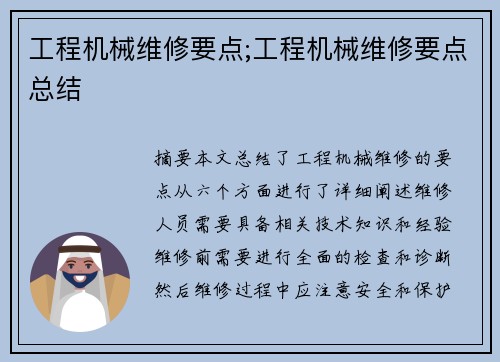 工程机械维修要点;工程机械维修要点总结

摘要本文总结了工程机械维修的要点从六个方面进行了详细阐述维修人员需要具备相关技术知识和经验维修前需要进行全面的检查和诊断然后维修过程中应注意安全和保护